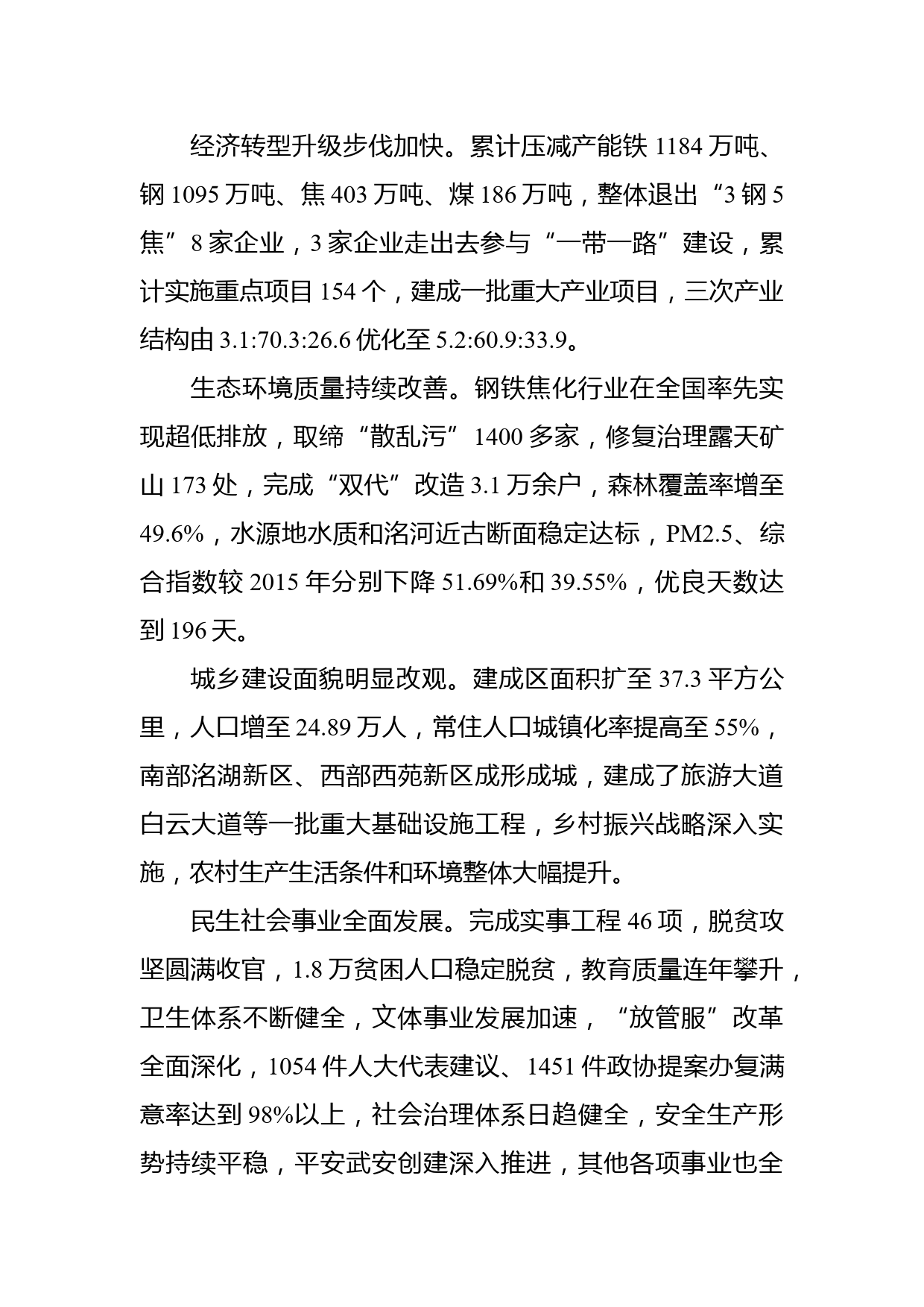 经济转型升级步伐加快。累计压减产能铁 1184 万吨、钢 1095 万吨、焦 403 万吨、煤 186 万吨，整体退出“3 钢 5 焦”8 家企业，3 家企业走出去参与“一带一路”建设，累计实施重点项目 154 个，建成一批重大产业项目，三次产业结构由 3.1:70.3:26.6 优化至 5.2:60.9:33.9。

生态环境质量持续改善。钢铁焦化行业在全国率先实现超低排放，取缔“散乱污”1400 多家，修复治理露天矿山 173 处，完成“双代”改造 3.1 万余户，森林覆盖率增至 49.6%，水源地水质和洺河近古断面稳定达标，PM2.5、综合指数较 2015 年分别下降 51.69%和 39.55%，优良天数达到 196 天。

城乡建设面貌明显改观。建成区面积扩至 37.3 平方公里，人口增至 24.89 万人，常住人口城镇化率提高至 55%，南部洺湖新区、西部西苑新区成形成城，建成了旅游大道白云大道等一批重大基础设施工程，乡村振兴战略深入实施，农村生产生活条件和环境整体大幅提升。

民生社会事业全面发展。完成实事工程 46 项，脱贫攻坚圆满收官，1.8 万贫困人口稳定脱贫，教育质量连年攀升，卫生体系不断健全，文体事业发展加速，“放管服”改革全面深化，1054 件人大代表建议、1451 件政协提案办复满意率达到 98%以上，社会治理体系日趋健全，安全生产形势持续平稳，平安武安创建深入推进，其他各项事业也全